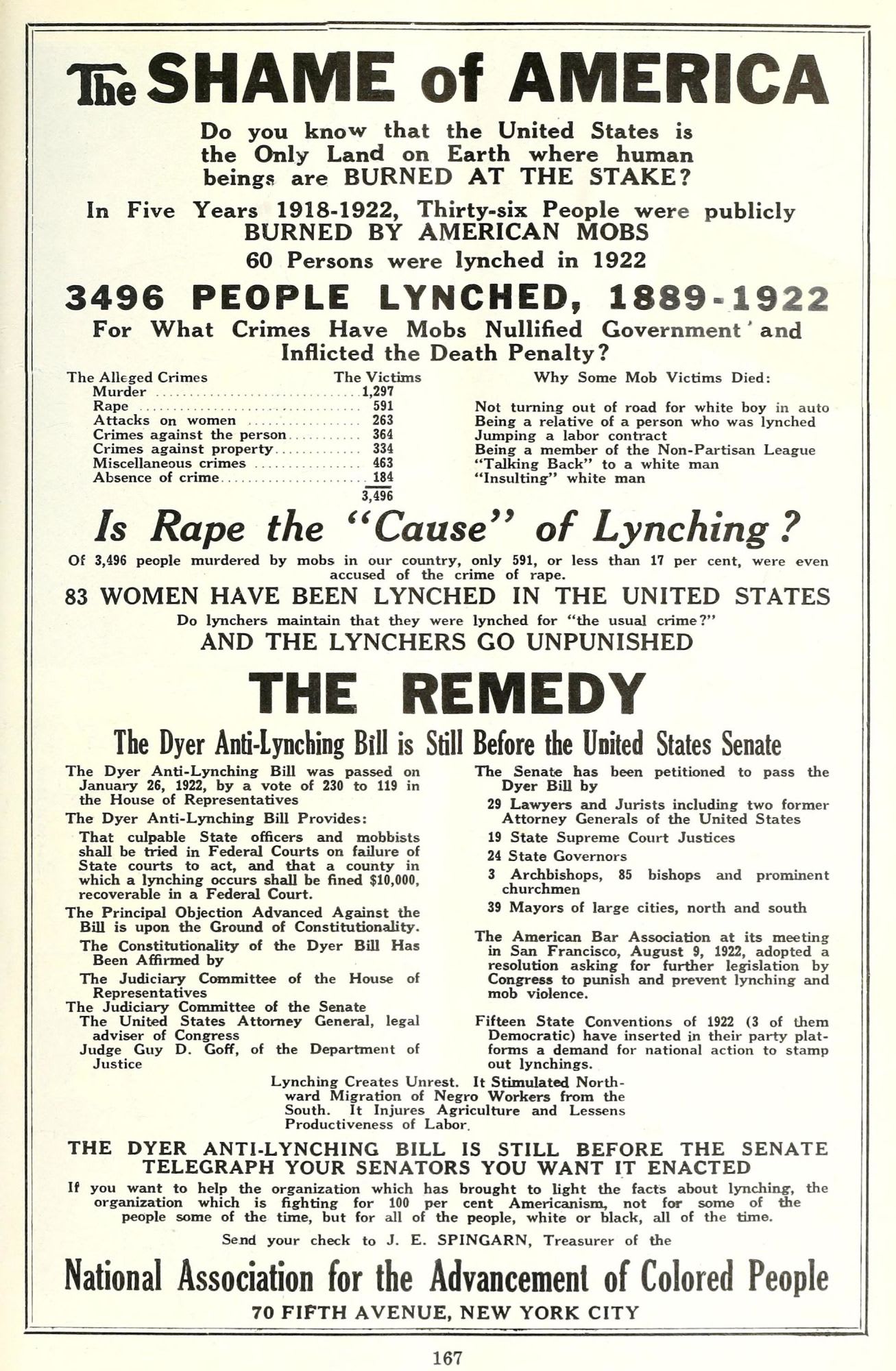 The SHAME of AMERICA

Do you know that the United States is the Only Land on Earth where human beings are BURNED AT THE STAKE?

In Five Years 1918-1922, Thirty-six People were publicly BURNED BY AMERICAN MOBS

60 Persons were lynched in 1922

3496 PEOPLE LYNCHED, 1889-1922

For What Crimes Have Mobs Nullified Government and Inflicted the Death Penalty?

| The Alleged Crimes | The Victims |
|---|---|
| Murder | 1,297 |
| Rape | 591 |
| Attacks on women | 263 |
| Crimes against the person | 364 |
| Crimes against property | 334 |
| Miscellaneous crimes | 463 |
| Absence of crime | 184 |
| | 3,496 |

Why Some Mob Victims Died:

Not turning out of road for white boy in auto
Being a relative of a person who was lynched
Jumping a labor contract
Being a member of the Non-Partisan League
"Talking Back" to a white man
"Insulting" white man

Is Rape the "Cause" of Lynching?

Of 3,496 people murdered by mobs in our country, only 591, or less than 17 per cent, were even accused of the crime of rape.

83 WOMEN HAVE BEEN LYNCHED IN THE UNITED STATES

Do lynchers maintain that they were lynched for "the usual crime?"

AND THE LYNCHERS GO UNPUNISHED

THE REMEDY

The Dyer Anti-Lynching Bill is Still Before the United States Senate

The Dyer Anti-Lynching Bill was passed on January 26, 1922, by a vote of 230 to 119 in the House of Representatives

The Dyer Anti-Lynching Bill Provides:

That culpable State officers and mobbists shall be tried in Federal Courts on failure of State courts to act, and that a county in which a lynching occurs shall be fined $10,000, recoverable in a Federal Court.

The Principal Objection Advanced Against the Bill is upon the Ground of Constitutionality.

The Constitutionality of the Dyer Bill Has Been Affirmed by

The Judiciary Committee of the House of Representatives
The Judiciary Committee of the Senate
The United States Attorney General, legal adviser of Congress
Judge Guy D. Goff, of the Department of Justice

The Senate has been petitioned to pass the Dyer Bill by

29 Lawyers and Jurists including two former Attorney Generals of the United States
19 State Supreme Court Justices
24 State Governors
3 Archbishops, 85 bishops and prominent churchmen
39 Mayors of large cities, north and south

The American Bar Association at its meeting in San Francisco, August 9, 1922, adopted a resolution asking for further legislation by Congress to punish and prevent lynching and mob violence.

Fifteen State Conventions of 1922 (3 of them Democratic) have inserted in their party platforms a demand for national action to stamp out lynchings.

Lynching Creates Unrest. It Stimulated Northward Migration of Negro Workers from the South. It Injures Agriculture and Lessens Productiveness of Labor.

THE DYER ANTI-LYNCHING BILL IS STILL BEFORE THE SENATE
TELEGRAPH YOUR SENATORS YOU WANT IT ENACTED

If you want to help the organization which has brought to light the facts about lynching, the organization which is fighting for 100 per cent Americanism, not for some of the people some of the time, but for all of the people, white or black, all of the time.

Send your check to J. E. SPINGARN, Treasurer of the

National Association for the Advancement of Colored People

70 FIFTH AVENUE, NEW YORK CITY

167